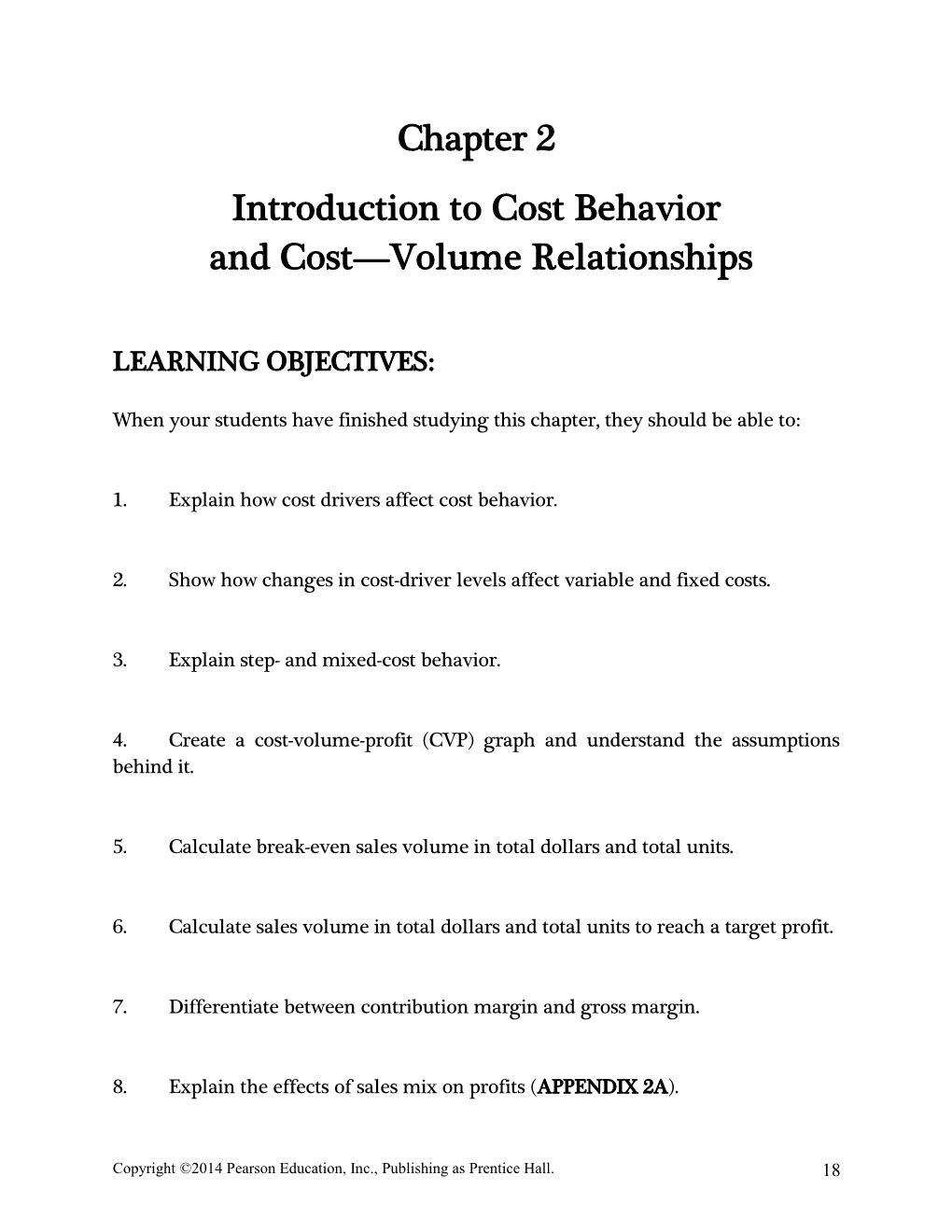 Chapter 2

Introduction to Cost Behavior and Cost—Volume Relationships

LEARNING OBJECTIVES:

When your students have finished studying this chapter, they should be able to:

1. Explain how cost drivers affect cost behavior.

2. Show how changes in cost-driver levels affect variable and fixed costs.

3. Explain step- and mixed-cost behavior.

4. Create a cost-volume-profit (CVP) graph and understand the assumptions behind it.

5. Calculate break-even sales volume in total dollars and total units.

6. Calculate sales volume in total dollars and total units to reach a target profit.

7. Differentiate between contribution margin and gross margin.

8. Explain the effects of sales mix on profits (APPENDIX 2A).

Copyright ©2014 Pearson Education, Inc., Publishing as Prentice Hall.

18